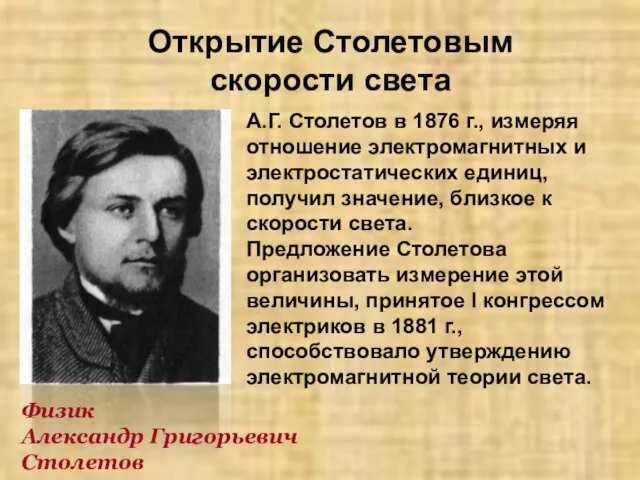 Открытие Столетовым скорости света

А.Г. Столетов в 1876 г., измеряя отношение электромагнитных и электростатических единиц, получил значение, близкое к скорости света.
Предложение Столетова организовать измерение этой величины, принятое I конгрессом электриков в 1881 г., способствовало утверждению электромагнитной теории света.

Физик
Александр Григорьевич
Столетов